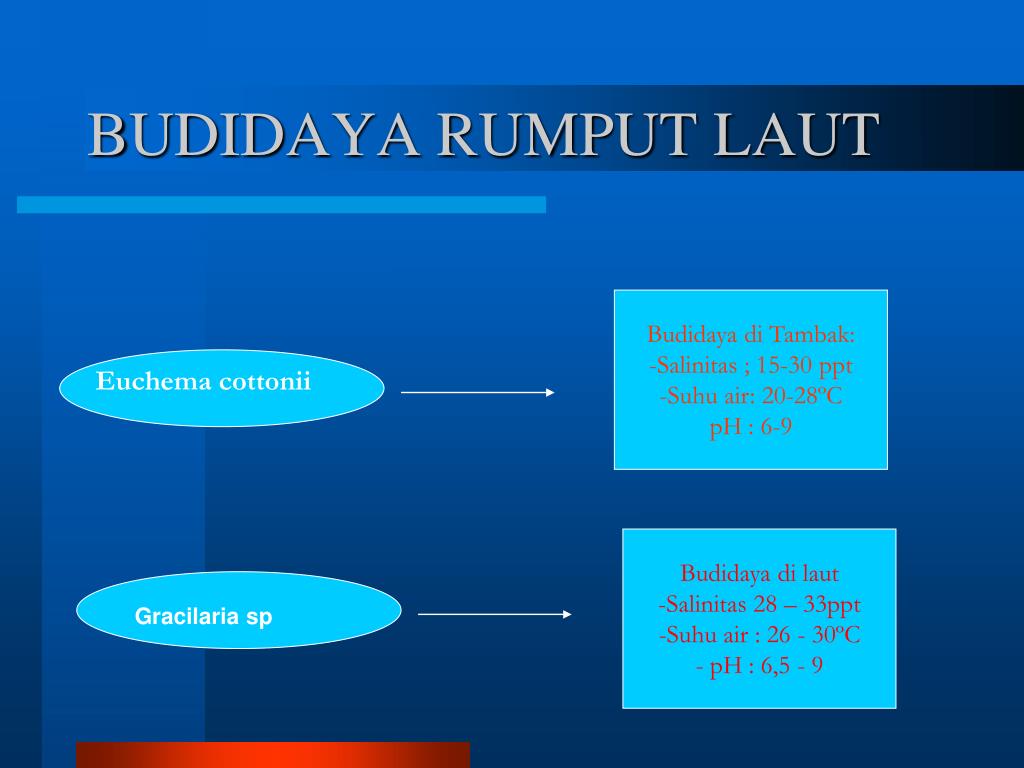 BUDIDAYA RUMPUT LAUT

Euchema cottonii

Budidaya di Tambak:
-Salinitas ; 15-30 ppt
-Suhu air: 20-28ºC
pH : 6-9

Gracilaria sp

Budidaya di laut
-Salinitas 28 – 33ppt
-Suhu air : 26 - 30ºC
- pH : 6,5 - 9